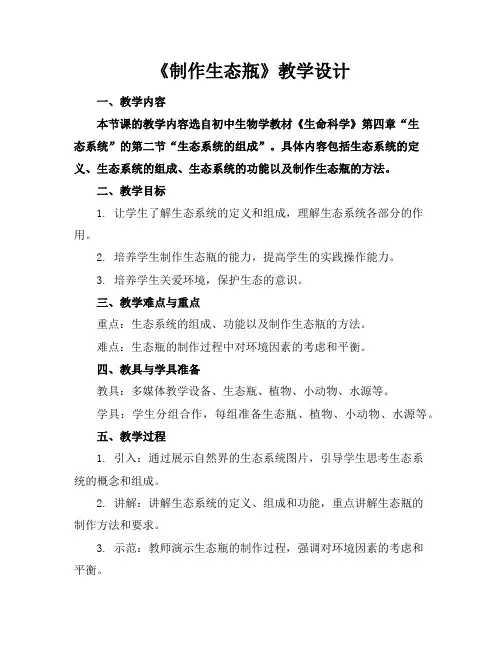 《制作生态瓶》教学设计

一、教学内容

本节课的教学内容选自初中生物学教材《生命科学》第四章“生态系统”的第二节“生态系统的组成”。具体内容包括生态系统的定义、生态系统的组成、生态系统的功能以及制作生态瓶的方法。

二、教学目标

1. 让学生了解生态系统的定义和组成，理解生态系统各部分的作用。

2. 培养学生制作生态瓶的能力，提高学生的实践操作能力。

3. 培养学生关爱环境，保护生态的意识。

三、教学难点与重点

重点：生态系统的组成、功能以及制作生态瓶的方法。

难点：生态瓶的制作过程中对环境因素的考虑和平衡。

四、教具与学具准备

教具：多媒体教学设备、生态瓶、植物、小动物、水源等。

学具：学生分组合作，每组准备生态瓶、植物、小动物、水源等。

五、教学过程

1. 引入：通过展示自然界的生态系统图片，引导学生思考生态系统的概念和组成。

2. 讲解：讲解生态系统的定义、组成和功能，重点讲解生态瓶的制作方法和要求。

3. 示范：教师演示生态瓶的制作过程，强调对环境因素的考虑和平衡。